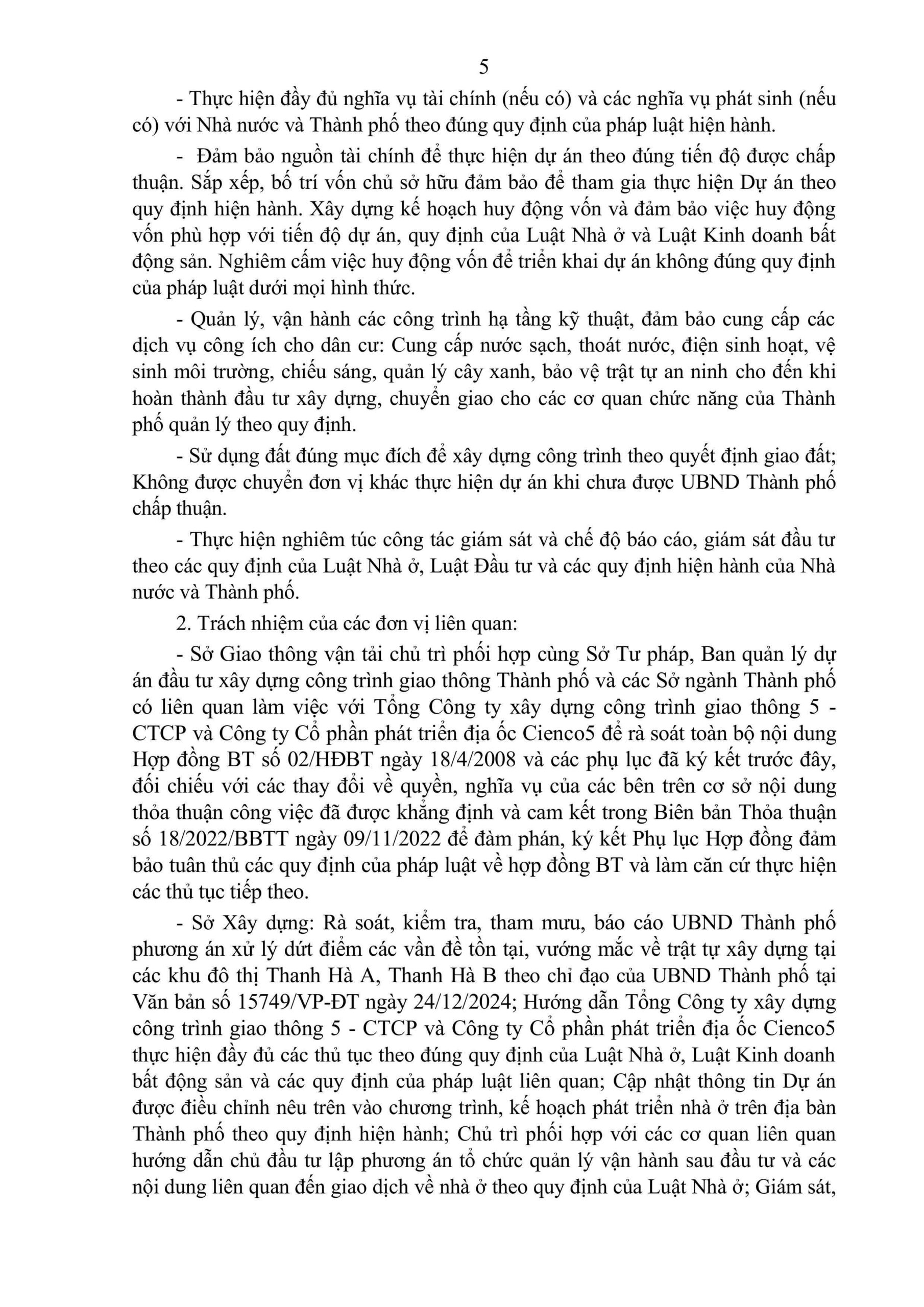 5

- Thực hiện đầy đủ nghĩa vụ tài chính (nếu có) và các nghĩa vụ phát sinh (nếu có) với Nhà nước và Thành phố theo đúng quy định của pháp luật hiện hành.

- Đảm bảo nguồn tài chính để thực hiện dự án theo đúng tiến độ được chấp thuận. Sắp xếp, bố trí vốn chủ sở hữu đảm bảo để tham gia thực hiện Dự án theo quy định hiện hành. Xây dựng kế hoạch huy động vốn và đảm bảo việc huy động vốn phù hợp với tiến độ dự án, quy định của Luật Nhà ở và Luật Kinh doanh bất động sản. Nghiêm cấm việc huy động vốn để triển khai dự án không đúng quy định của pháp luật dưới mọi hình thức.

- Quản lý, vận hành các công trình hạ tầng kỹ thuật, đảm bảo cung cấp các dịch vụ công ích cho dân cư: Cung cấp nước sạch, thoát nước, điện sinh hoạt, vệ sinh môi trường, chiếu sáng, quản lý cây xanh, bảo vệ trật tự an ninh cho đến khi hoàn thành đầu tư xây dựng, chuyển giao cho các cơ quan chức năng của Thành phố quản lý theo quy định.

- Sử dụng đất đúng mục đích để xây dựng công trình theo quyết định giao đất; Không được chuyển đơn vị khác thực hiện dự án khi chưa được UBND Thành phố chấp thuận.

- Thực hiện nghiêm túc công tác giám sát và chế độ báo cáo, giám sát đầu tư theo các quy định của Luật Nhà ở, Luật Đầu tư và các quy định hiện hành của Nhà nước và Thành phố.

2. Trách nhiệm của các đơn vị liên quan:

- Sở Giao thông vận tải chủ trì phối hợp cùng Sở Tư pháp, Ban quản lý dự án đầu tư xây dựng công trình giao thông Thành phố và các Sở ngành Thành phố có liên quan làm việc với Tổng Công ty xây dựng công trình giao thông 5 - CTCP và Công ty Cổ phần phát triển địa ốc Cienco5 để rà soát toàn bộ nội dung Hợp đồng BT số 02/HĐBT ngày 18/4/2008 và các phụ lục đã ký kết trước đây, đối chiếu với các thay đổi về quyền, nghĩa vụ của các bên trên cơ sở nội dung thỏa thuận công việc đã được khẳng định và cam kết trong Biên bản Thỏa thuận số 18/2022/BBTT ngày 09/11/2022 để đàm phán, ký kết Phụ lục Hợp đồng đảm bảo tuân thủ các quy định của pháp luật về hợp đồng BT và làm căn cứ thực hiện các thủ tục tiếp theo.

- Sở Xây dựng: Rà soát, kiểm tra, tham mưu, báo cáo UBND Thành phố phương án xử lý dứt điểm các vấn đề tồn tại, vướng mắc về trật tự xây dựng tại các khu đô thị Thanh Hà A, Thanh Hà B theo chỉ đạo của UBND Thành phố tại Văn bản số 15749/VP-ĐT ngày 24/12/2024; Hướng dẫn Tổng Công ty xây dựng công trình giao thông 5 - CTCP và Công ty Cổ phần phát triển địa ốc Cienco5 thực hiện đầy đủ các thủ tục theo đúng quy định của Luật Nhà ở, Luật Kinh doanh bất động sản và các quy định của pháp luật liên quan; Cập nhật thông tin Dự án được điều chỉnh nêu trên vào chương trình, kế hoạch phát triển nhà ở trên địa bàn Thành phố theo quy định hiện hành; Chủ trì phối hợp với các cơ quan liên quan hướng dẫn chủ đầu tư lập phương án tổ chức quản lý vận hành sau đầu tư và các nội dung liên quan đến giao dịch về nhà ở theo quy định của Luật Nhà ở; Giám sát,